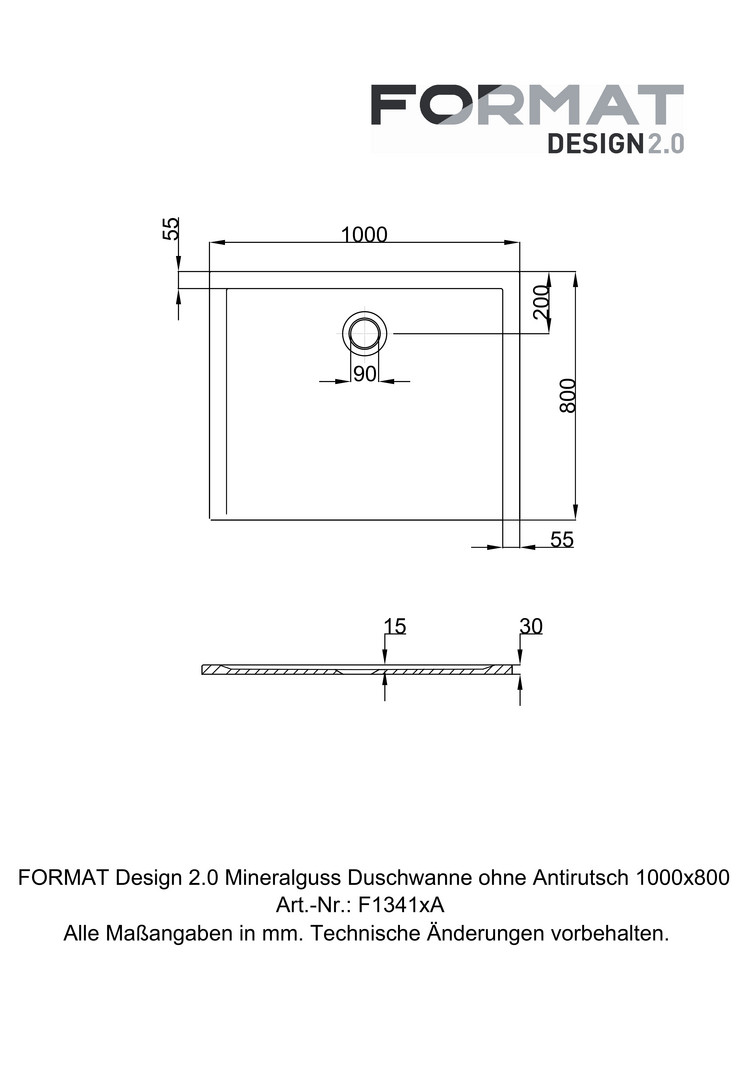 FORMAT
DESIGN 2.0

55
1000
200
90
800
55

15
30

FORMAT Design 2.0 Mineralguss Duschwanne ohne Antirutsch 1000x800
Art.-Nr.: F1341xA
Alle Maßangaben in mm. Technische Änderungen vorbehalten.